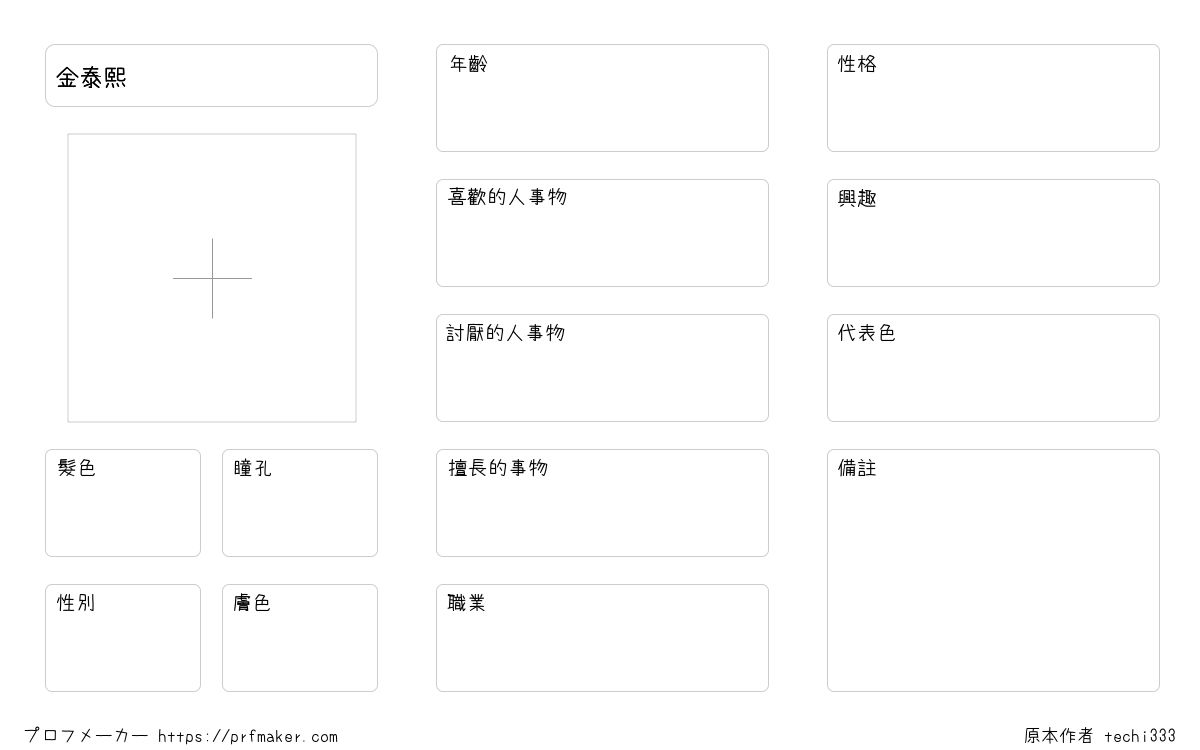 金泰熙

髮色

瞳孔

性別

膚色

年齡

喜歡的人事物

討厭的人事物

擅長的事物

職業

性格

興趣

代表色

備註

プロフメーカー https://prfmaker.com

原本作者 techi333